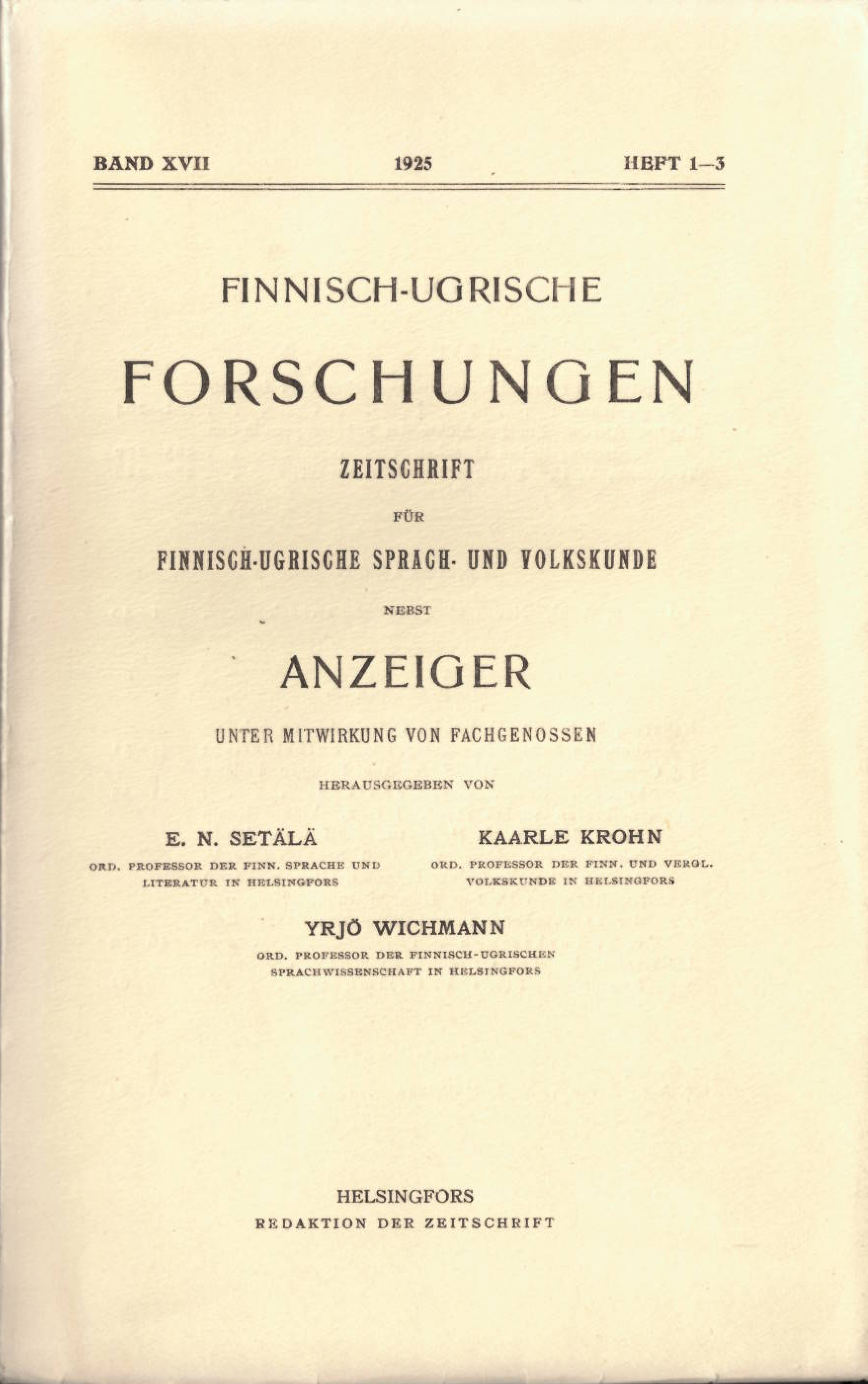 BAND XVII 1925 HEFT 1—3

FINNISCH-UGRISCHE

FORSCHUNGEN

ZEITSCHRIFT

FÜR

FINNISCH-UGRISCHE SPRACH- UND VOLKSKUNDE

NEBST

ANZEIGER

UNTER MITWIRKUNG VON FACHGENOSSEN

HERAUSGEGEBEN VON

E. N. SETÄLÄ
ORD. PROFESSOR DER FINN. SPRACHE UND LITERATUR IN HELSINGFORS

KAARLE KROHN
ORD. PROFESSOR DER FINN. UND VERGL. VOLKSKUNDE IN HELSINGFORS

YRJÖ WICHMANN
ORD. PROFESSOR DER FINNISCH-UGRISCHEN SPRACHWISSENSCHAFT IN HELSINGFORS

HELSINGFORS
REDAKTION DER ZEITSCHRIFT